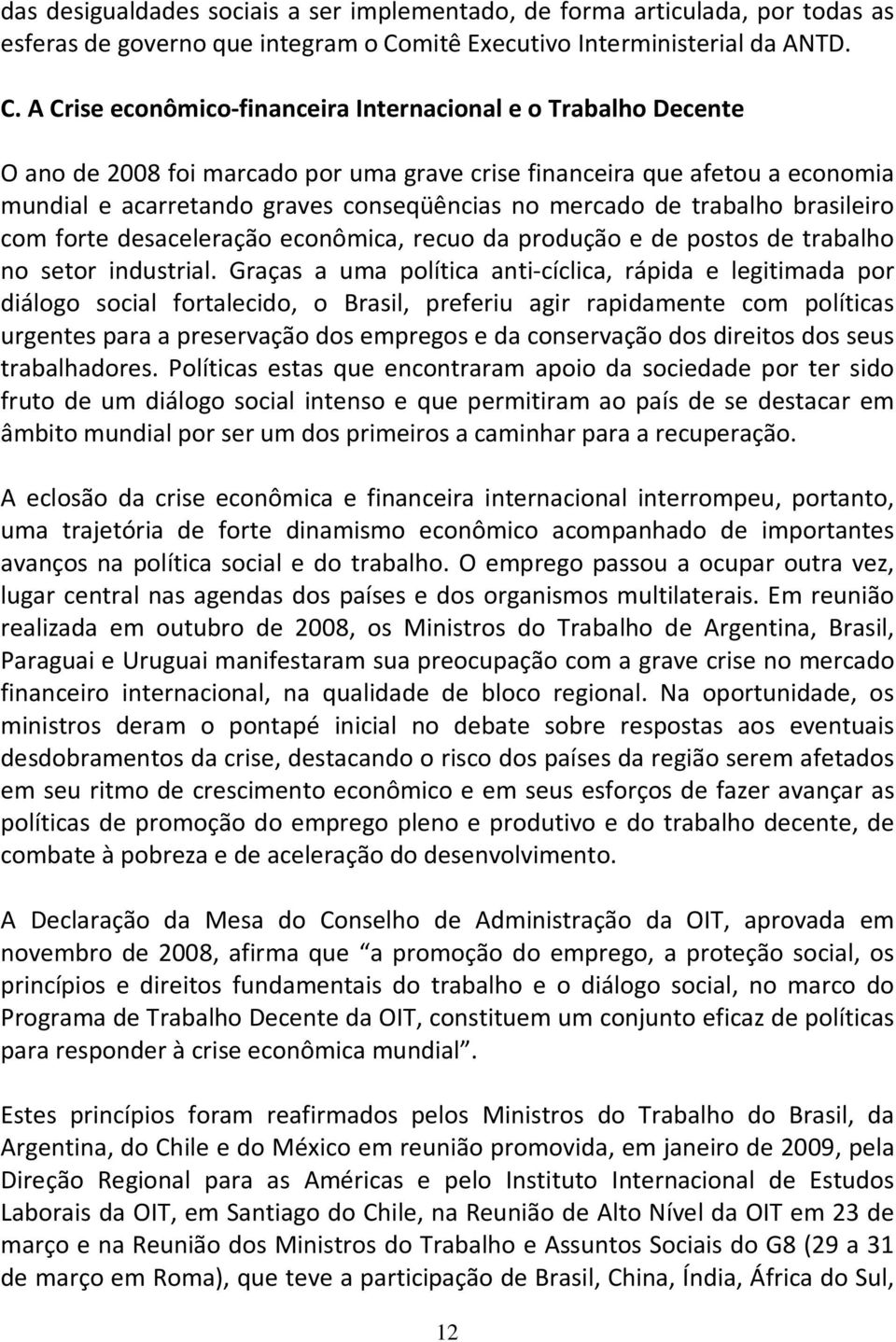 das desigualdades sociais a ser implementado, de forma articulada, por todas as esferas de governo que integram o Comitê Executivo Interministerial da ANTD.

C. A Crise econômico-financeira Internacional e o Trabalho Decente

O ano de 2008 foi marcado por uma grave crise financeira que afetou a economia mundial e acarretando graves conseqüências no mercado de trabalho brasileiro com forte desaceleração econômica, recuo da produção e de postos de trabalho no setor industrial. Graças a uma política anti-cíclica, rápida e legitimada por diálogo social fortalecido, o Brasil, preferiu agir rapidamente com políticas urgentes para a preservação dos empregos e da conservação dos direitos dos seus trabalhadores. Políticas estas que encontraram apoio da sociedade por ter sido fruto de um diálogo social intenso e que permitiram ao país de se destacar em âmbito mundial por ser um dos primeiros a caminhar para a recuperação.

A eclosão da crise econômica e financeira internacional interrompeu, portanto, uma trajetória de forte dinamismo econômico acompanhado de importantes avanços na política social e do trabalho. O emprego passou a ocupar outra vez, lugar central nas agendas dos países e dos organismos multilaterais. Em reunião realizada em outubro de 2008, os Ministros do Trabalho de Argentina, Brasil, Paraguai e Uruguai manifestaram sua preocupação com a grave crise no mercado financeiro internacional, na qualidade de bloco regional. Na oportunidade, os ministros deram o pontapé inicial no debate sobre respostas aos eventuais desdobramentos da crise, destacando o risco dos países da região serem afetados em seu ritmo de crescimento econômico e em seus esforços de fazer avançar as políticas de promoção do emprego pleno e produtivo e do trabalho decente, de combate à pobreza e de aceleração do desenvolvimento.

A Declaração da Mesa do Conselho de Administração da OIT, aprovada em novembro de 2008, afirma que “a promoção do emprego, a proteção social, os princípios e direitos fundamentais do trabalho e o diálogo social, no marco do Programa de Trabalho Decente da OIT, constituem um conjunto eficaz de políticas para responder à crise econômica mundial”.

Estes princípios foram reafirmados pelos Ministros do Trabalho do Brasil, da Argentina, do Chile e do México em reunião promovida, em janeiro de 2009, pela Direção Regional para as Américas e pelo Instituto Internacional de Estudos Laborais da OIT, em Santiago do Chile, na Reunião de Alto Nível da OIT em 23 de março e na Reunião dos Ministros do Trabalho e Assuntos Sociais do G8 (29 a 31 de março em Roma), que teve a participação de Brasil, China, Índia, África do Sul,

12